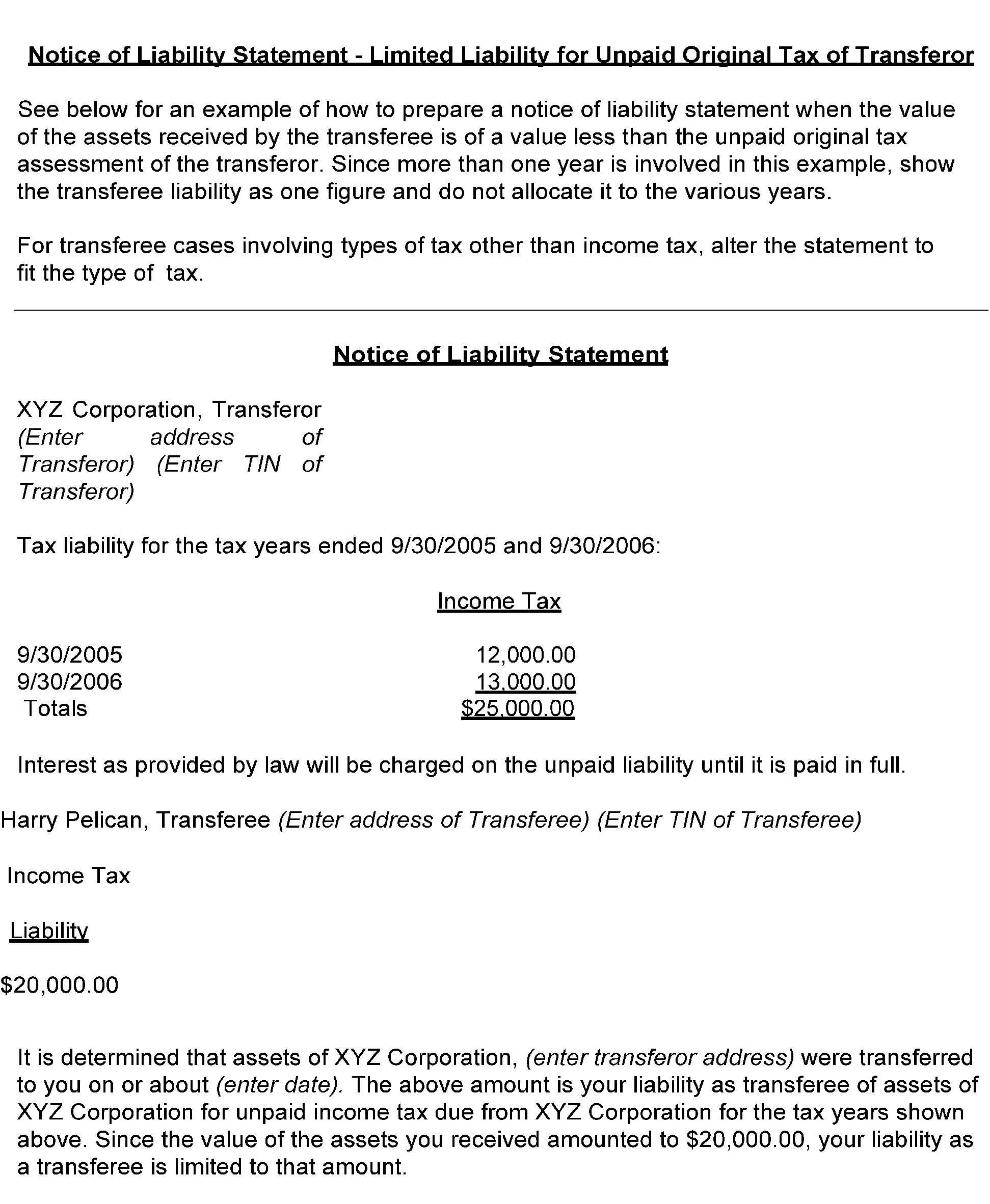 Notice of Liability Statement - Limited Liability for Unpaid Original Tax of Transferor

See below for an example of how to prepare a notice of liability statement when the value of the assets received by the transferee is of a value less than the unpaid original tax assessment of the transferor. Since more than one year is involved in this example, show the transferee liability as one figure and do not allocate it to the various years.

For transferee cases involving types of tax other than income tax, alter the statement to fit the type of tax.

Notice of Liability Statement

XYZ Corporation, Transferor
(Enter address of Transferor) (Enter TIN of Transferor)

Tax liability for the tax years ended 9/30/2005 and 9/30/2006:

| | Income Tax |
|---|---|
| 9/30/2005 | 12,000.00 |
| 9/30/2006 | 13,000.00 |
| Totals | $25,000.00 |

Interest as provided by law will be charged on the unpaid liability until it is paid in full.

Harry Pelican, Transferee (Enter address of Transferee) (Enter TIN of Transferee)

Income Tax

Liability

$20,000.00

It is determined that assets of XYZ Corporation, (enter transferor address) were transferred to you on or about (enter date). The above amount is your liability as transferee of assets of XYZ Corporation for unpaid income tax due from XYZ Corporation for the tax years shown above. Since the value of the assets you received amounted to $20,000.00, your liability as a transferee is limited to that amount.